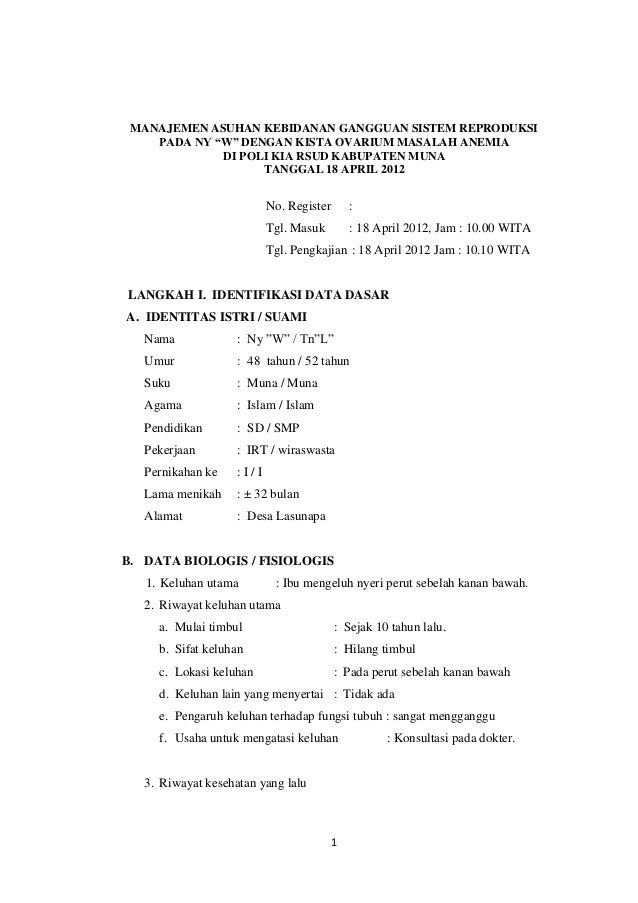 MANAJEMEN ASUHAN KEBIDANAN GANGGUAN SISTEM REPRODUKSI
PADA NY "W" DENGAN KISTA OVARIUM MASALAH ANEMIA
DI POLI KIA RSUD KABUPATEN MUNA
TANGGAL 18 APRIL 2012

No. Register :
Tgl. Masuk : 18 April 2012, Jam : 10.00 WITA
Tgl. Pengkajian : 18 April 2012 Jam : 10.10 WITA

LANGKAH I. IDENTIFIKASI DATA DASAR
A. IDENTITAS ISTRI / SUAMI
Nama : Ny "W" / Tn"L"
Umur : 48 tahun / 52 tahun
Suku : Muna / Muna
Agama : Islam / Islam
Pendidikan : SD / SMP
Pekerjaan : IRT / wiraswasta
Pernikahan ke : I / I
Lama menikah : ± 32 bulan
Alamat : Desa Lasunapa

B. DATA BIOLOGIS / FISIOLOGIS
1. Keluhan utama : Ibu mengeluh nyeri perut sebelah kanan bawah.
2. Riwayat keluhan utama
a. Mulai timbul : Sejak 10 tahun lalu.
b. Sifat keluhan : Hilang timbul
c. Lokasi keluhan : Pada perut sebelah kanan bawah
d. Keluhan lain yang menyertai : Tidak ada
e. Pengaruh keluhan terhadap fungsi tubuh : sangat mengganggu
f. Usaha untuk mengatasi keluhan : Konsultasi pada dokter.

3. Riwayat kesehatan yang lalu

1